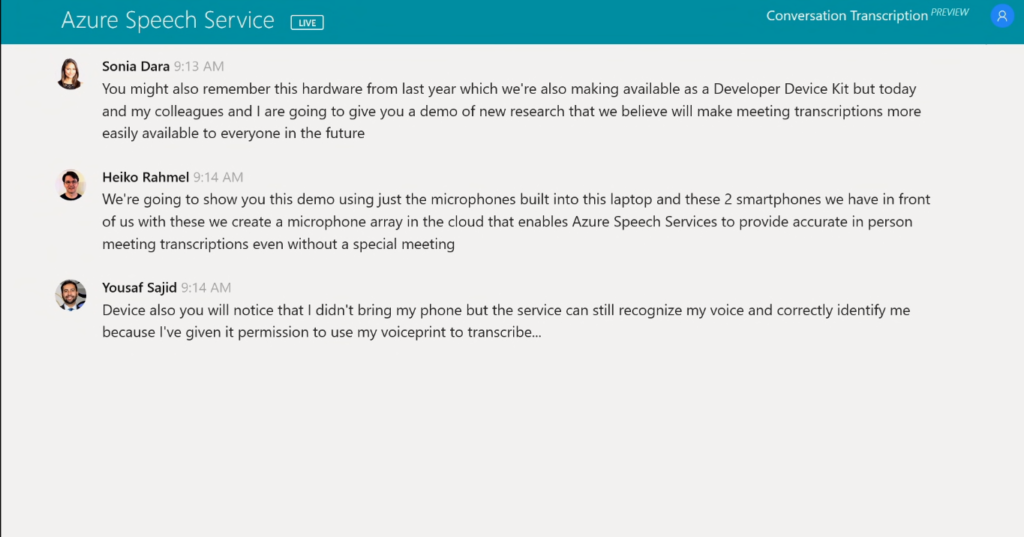 Azure Speech Service LIVE

Conversation Transcription PREVIEW

Sonia Dara 9:13 AM
You might also remember this hardware from last year which we're also making available as a Developer Device Kit but today and my colleagues and I are going to give you a demo of new research that we believe will make meeting transcriptions more easily available to everyone in the future

Heiko Rahmel 9:14 AM
We're going to show you this demo using just the microphones built into this laptop and these 2 smartphones we have in front of us with these we create a microphone array in the cloud that enables Azure Speech Services to provide accurate in person meeting transcriptions even without a special meeting

Yousaf Sajid 9:14 AM
Device also you will notice that I didn't bring my phone but the service can still recognize my voice and correctly identify me because I've given it permission to use my voiceprint to transcribe...